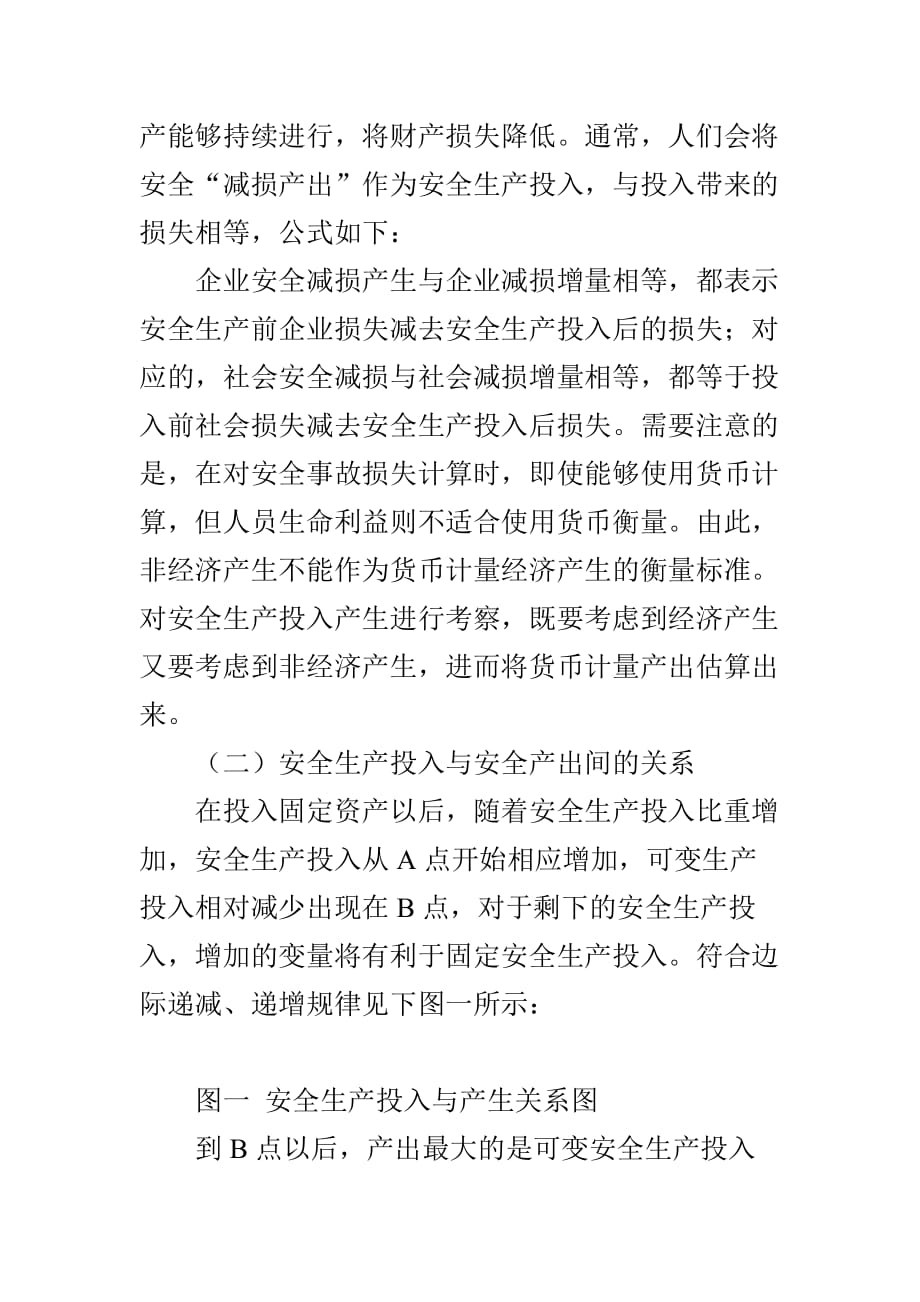 产能够持续进行，将财产损失降低。通常，人们会将安全“减损产出”作为安全生产投入，与投入带来的损失相等，公式如下：

企业安全减损产生与企业减损增量相等，都表示安全生产前企业损失减去安全生产投入后的损失；对应的，社会安全减损与社会减损增量相等，都等于投入前社会损失减去安全生产投入后损失。需要注意的是，在对安全事故损失计算时，即使能够使用货币计算，但人员生命利益则不适合使用货币衡量。由此，非经济产生不能作为货币计量经济产生的衡量标准。对安全生产投入产生进行考察，既要考虑到经济产生又要考虑到非经济产生，进而将货币计量产出估算出来。

（二）安全生产投入与安全产出间的关系

在投入固定资产以后，随着安全生产投入比重增加，安全生产投入从 A 点开始相应增加，可变生产投入相对减少出现在 B 点，对于剩下的安全生产投入，增加的变量将有利于固定安全生产投入。符合边际递减、递增规律见下图一所示：

图一 安全生产投入与产生关系图

到 B 点以后，产出最大的是可变安全生产投入